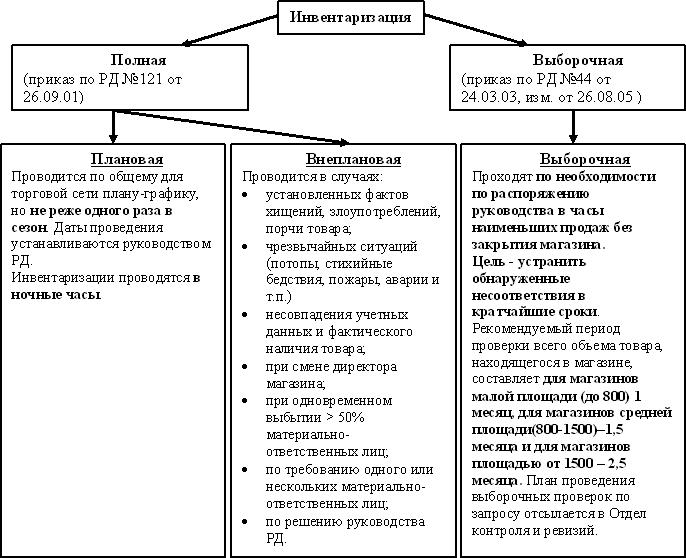 Инвентаризация

Полная
(приказ по РД №121 от 26.09.01)

Выборочная
(приказ по РД №44 от 24.03.03, изм. от 26.08.05 )

Плановая
Проводится по общему для торговой сети плану-графику, но не реже одного раза в сезон. Даты проведения устанавливаются руководством РД.
Инвентаризации проводятся в ночные часы.

Внеплановая
Проводится в случаях:
• установленных фактов хищений, злоупотреблений, порчи товара;
• чрезвычайных ситуаций (потопы, стихийные бедствия, пожары, аварии и т.п.)
• несовпадения учетных данных и фактического наличия товара;
• при смене директора магазина;
• при одновременном выбытии > 50% материально-ответственных лиц;
• по требованию одного или нескольких материально-ответственных лиц;
• по решению руководства РД.

Выборочная
Проходят по необходимости по распоряжению руководства в часы наименьших продаж без закрытия магазина.
Цель - устранить обнаруженные несоответствия в кратчайшие сроки.
Рекомендуемый период проверки всего объема товара, находящегося в магазине, составляет для магазинов малой площади (до 800) 1 месяц, для магазинов средней площади(800-1500)–1,5 месяца и для магазинов площадью от 1500 – 2,5 месяца. План проведения выборочных проверок по запросу отсылается в Отдел контроля и ревизий.